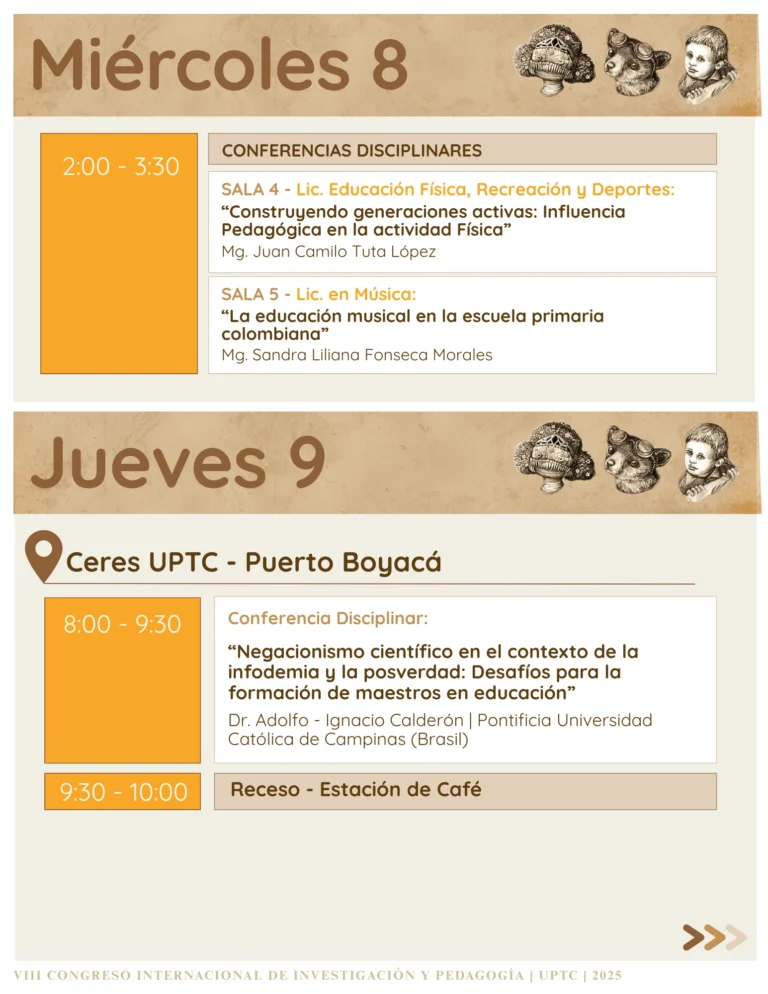 Miércoles 8

2:00 - 3:30

CONFERENCIAS DISCIPLINARES

SALA 4 - Lic. Educación Física, Recreación y Deportes:
"Construyendo generaciones activas: Influencia Pedagógica en la actividad Física"
Mg. Juan Camilo Tuta López

SALA 5 - Lic. en Música:
"La educación musical en la escuela primaria colombiana"
Mg. Sandra Liliana Fonseca Morales

Jueves 9

Ceres UPTC - Puerto Boyacá

8:00 - 9:30

Conferencia Disciplinar:
"Negacionismo científico en el contexto de la infodemia y la posverdad: Desafíos para la formación de maestros en educación"
Dr. Adolfo - Ignacio Calderón | Pontificia Universidad Católica de Campinas (Brasil)

9:30 - 10:00

Receso - Estación de Café

VIII CONGRESO INTERNACIONAL DE INVESTIGACIÓN Y PEDAGOGÍA | UPTC | 2025